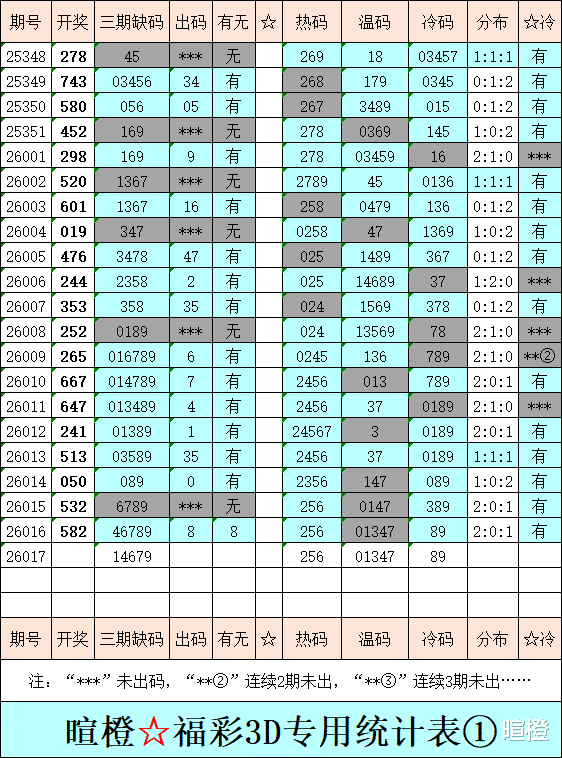 | 期号 | 开奖 | 三期缺码 | 出码 | 有无 | ☆ | 热码 | 温码 | 冷码 | 分布 | ☆冷 |
|---|---|---|---|---|---|---|---|---|---|---|
| 25348 | 278 | 45 | *** | 无 |  | 269 | 18 | 03457 | 1:1:1 | 有 |
| 25349 | 743 | 03456 | 34 | 有 |  | 268 | 179 | 0345 | 0:1:2 | 有 |
| 25350 | 580 | 056 | 05 | 有 |  | 267 | 3489 | 015 | 0:1:2 | 有 |
| 25351 | 452 | 169 | *** | 无 |  | 278 | 0369 | 145 | 1:0:2 | 有 |
| 26001 | 298 | 169 | 9 | 有 |  | 278 | 03459 | 16 | 2:1:0 | *** |
| 26002 | 520 | 1367 | *** | 无 |  | 2789 | 45 | 0136 | 1:1:1 | 有 |
| 26003 | 601 | 1367 | 16 | 有 |  | 258 | 0479 | 136 | 0:1:2 | 有 |
| 26004 | 019 | 347 | *** | 无 |  | 0258 | 47 | 1369 | 1:0:2 | 有 |
| 26005 | 476 | 3478 | 47 | 有 |  | 025 | 1489 | 367 | 0:1:2 | 有 |
| 26006 | 244 | 2358 | 2 | 有 |  | 025 | 14689 | 37 | 1:2:0 | *** |
| 26007 | 353 | 358 | 35 | 有 |  | 024 | 1569 | 378 | 0:1:2 | 有 |
| 26008 | 252 | 0189 | *** | 无 |  | 024 | 13569 | 78 | 2:1:0 | *** |
| 26009 | 265 | 016789 | 6 | 有 |  | 0245 | 136 | 789 | 2:1:0 | **② |
| 26010 | 667 | 014789 | 7 | 有 |  | 2456 | 013 | 789 | 2:0:1 | 有 |
| 26011 | 647 | 013489 | 4 | 有 |  | 2456 | 37 | 0189 | 2:1:0 | *** |
| 26012 | 241 | 01389 | 1 | 有 |  | 24567 | 3 | 0189 | 2:0:1 | 有 |
| 26013 | 513 | 03589 | 35 | 有 |  | 2456 | 37 | 0189 | 1:1:1 | 有 |
| 26014 | 050 | 089 | 0 | 有 |  | 2356 | 147 | 089 | 1:0:2 | 有 |
| 26015 | 532 | 6789 | *** | 无 |  | 256 | 0147 | 389 | 2:0:1 | 有 |
| 26016 | 582 | 46789 | 8 | 8 |  | 256 | 01347 | 89 | 2:0:1 | 有 |
| 26017 |  | 14679 |  |  |  | 256 | 01347 | 89 |  |  |
|  |  |  |  |  |  |  |  |  |  |  |
|  |  |  |  |  |  |  |  |  |  |  |
| 期号 | 开奖 | 三期缺码 | 出码 | 有无 | ☆ | 热码 | 温码 | 冷码 | 分布 | ☆冷 |

注：“***”未出码，“**②”连续2期未出，“**③”连续3期未出……

暄橙☆福彩3D专用统计表①

暄橙